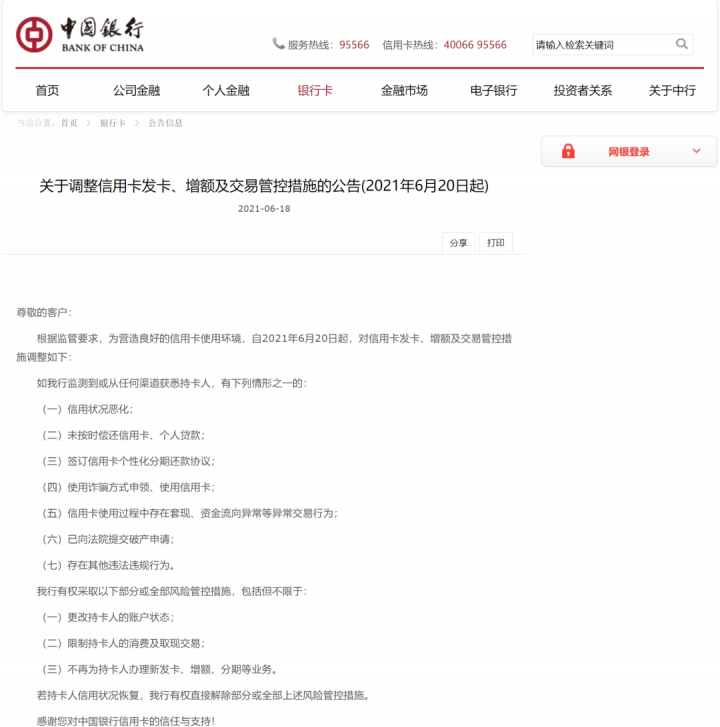 中国银行
BANK OF CHINA

服务热线：95566　信用卡热线：40066 95566　请输入检索关键词

首页　公司金融　个人金融　银行卡　金融市场　电子银行　投资者关系　关于中行

当前位置：首页 > 银行卡 > 公告信息

网银登录

关于调整信用卡发卡、增额及交易管控措施的公告(2021年6月20日起)

2021-06-18

分享　打印

尊敬的客户：

根据监管要求，为营造良好的信用卡使用环境，自2021年6月20日起，对信用卡发卡、增额及交易管控措施调整如下：

如我行监测到或从任何渠道获悉持卡人，有下列情形之一的：

（一）信用状况恶化；

（二）未按时偿还信用卡、个人贷款；

（三）签订信用卡个性化分期还款协议；

（四）使用诈骗方式申领、使用信用卡；

（五）信用卡使用过程中存在套现、资金流向异常等异常交易行为；

（六）已向法院提交破产申请；

（七）存在其他违法违规行为。

我行有权采取以下部分或全部风险管控措施，包括但不限于：

（一）更改持卡人的账户状态；

（二）限制持卡人的消费及取现交易；

（三）不再为持卡人办理新发卡、增额、分期等业务。

若持卡人信用状况恢复，我行有权直接解除部分或全部上述风险管控措施。

感谢您对中国银行信用卡的信任与支持！